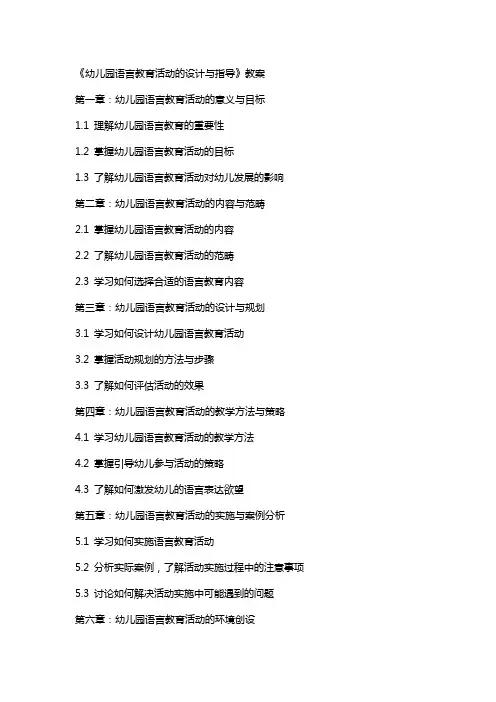 《幼儿园语言教育活动的设计与指导》教案

第一章：幼儿园语言教育活动的意义与目标

1.1 理解幼儿园语言教育的重要性

1.2 掌握幼儿园语言教育活动的目标

1.3 了解幼儿园语言教育活动对幼儿发展的影响

第二章：幼儿园语言教育活动的内容与范畴

2.1 掌握幼儿园语言教育活动的内容

2.2 了解幼儿园语言教育活动的范畴

2.3 学习如何选择合适的语言教育内容

第三章：幼儿园语言教育活动的设计与规划

3.1 学习如何设计幼儿园语言教育活动

3.2 掌握活动规划的方法与步骤

3.3 了解如何评估活动的效果

第四章：幼儿园语言教育活动的教学方法与策略

4.1 学习幼儿园语言教育活动的教学方法

4.2 掌握引导幼儿参与活动的策略

4.3 了解如何激发幼儿的语言表达欲望

第五章：幼儿园语言教育活动的实施与案例分析

5.1 学习如何实施语言教育活动

5.2 分析实际案例，了解活动实施过程中的注意事项

5.3 讨论如何解决活动实施中可能遇到的问题

第六章：幼儿园语言教育活动的环境创设